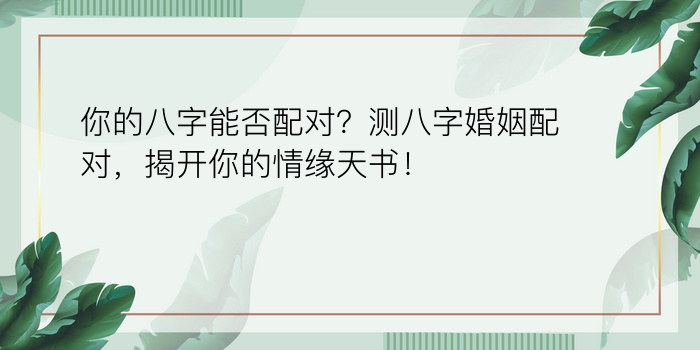 你的八字能否配对？测八字婚姻配对，揭开你的情缘天书！